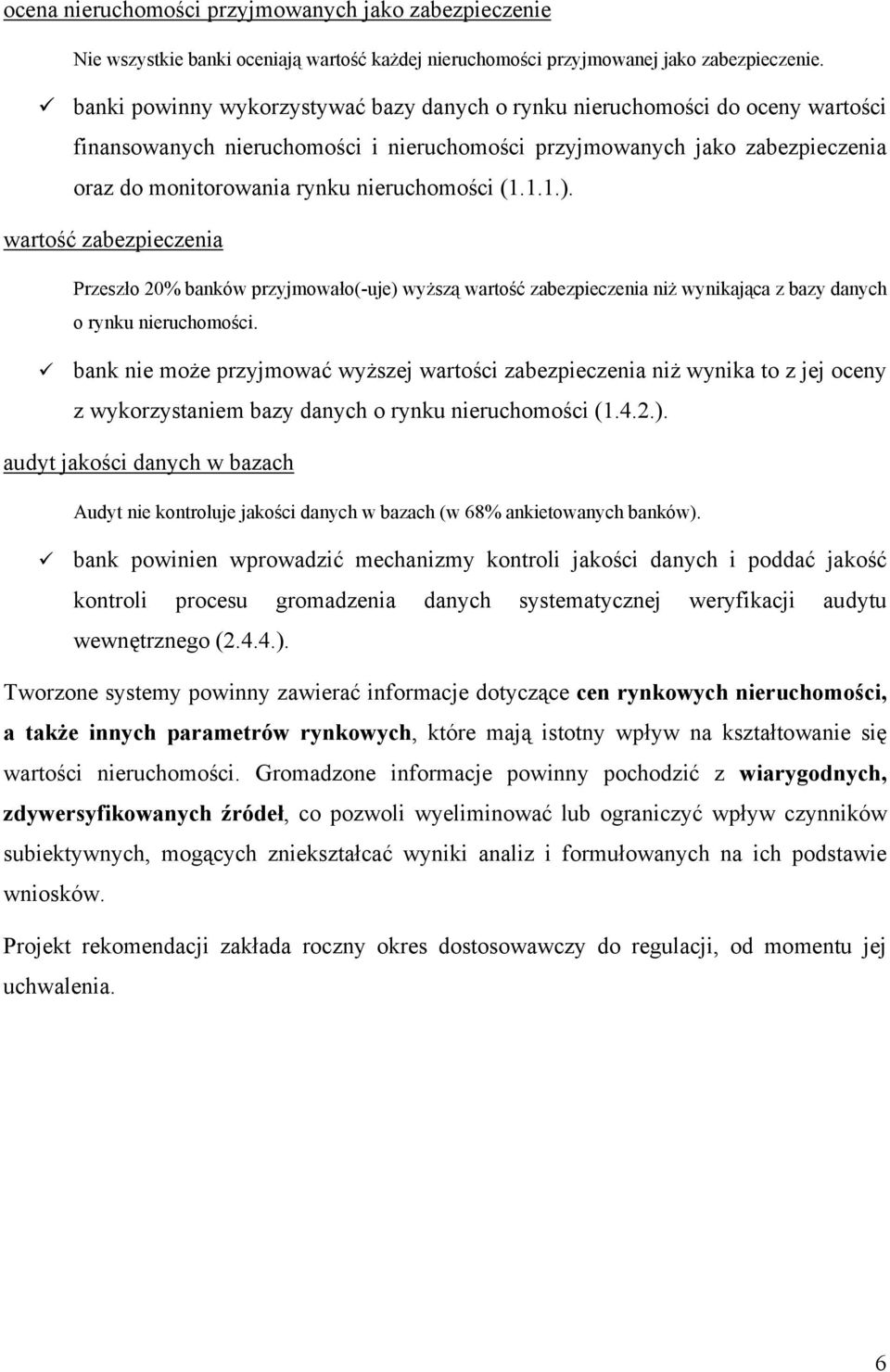 ocena nieruchomości przyjmowanych jako zabezpieczenie

Nie wszystkie banki oceniają wartość każdej nieruchomości przyjmowanej jako zabezpieczenie.

✓ banki powinny wykorzystywać bazy danych o rynku nieruchomości do oceny wartości finansowanych nieruchomości i nieruchomości przyjmowanych jako zabezpieczenia oraz do monitorowania rynku nieruchomości (1.1.1.).

wartość zabezpieczenia

Przeszło 20% banków przyjmowało(-uje) wyższą wartość zabezpieczenia niż wynikająca z bazy danych o rynku nieruchomości.

✓ bank nie może przyjmować wyższej wartości zabezpieczenia niż wynika to z jej oceny z wykorzystaniem bazy danych o rynku nieruchomości (1.4.2.).

audyt jakości danych w bazach

Audyt nie kontroluje jakości danych w bazach (w 68% ankietowanych banków).

✓ bank powinien wprowadzić mechanizmy kontroli jakości danych i poddać jakość kontroli procesu gromadzenia danych systematycznej weryfikacji audytu wewnętrznego (2.4.4.).

Tworzone systemy powinny zawierać informacje dotyczące cen rynkowych nieruchomości, a także innych parametrów rynkowych, które mają istotny wpływ na kształtowanie się wartości nieruchomości. Gromadzone informacje powinny pochodzić z wiarygodnych, zdywersyfikowanych źródeł, co pozwoli wyeliminować lub ograniczyć wpływ czynników subiektywnych, mogących zniekształcać wyniki analiz i formułowanych na ich podstawie wniosków.

Projekt rekomendacji zakłada roczny okres dostosowawczy do regulacji, od momentu jej uchwalenia.

6